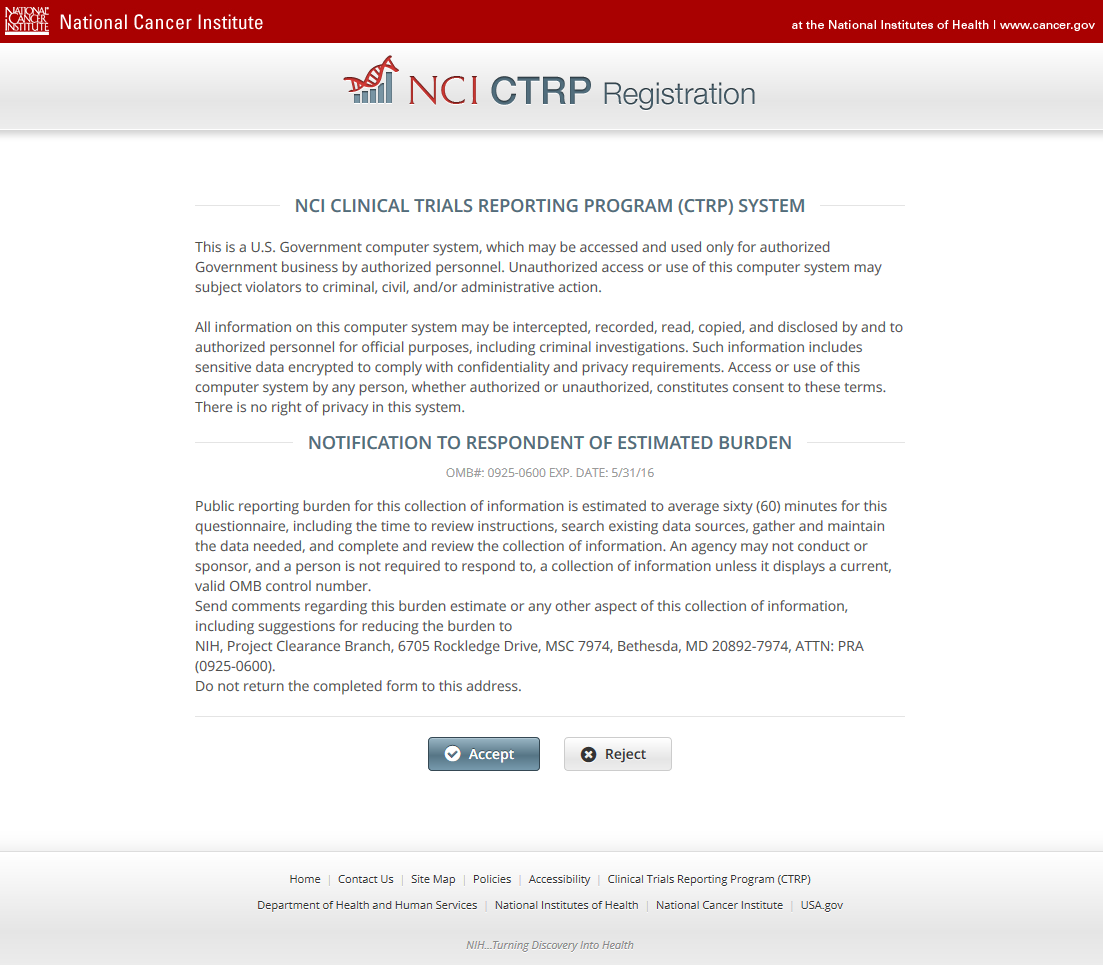 NATIONAL CANCER INSTITUTE National Cancer Institute

at the National Institutes of Health | www.cancer.gov

NCI CTRP Registration

NCI CLINICAL TRIALS REPORTING PROGRAM (CTRP) SYSTEM

This is a U.S. Government computer system, which may be accessed and used only for authorized Government business by authorized personnel. Unauthorized access or use of this computer system may subject violators to criminal, civil, and/or administrative action.

All information on this computer system may be intercepted, recorded, read, copied, and disclosed by and to authorized personnel for official purposes, including criminal investigations. Such information includes sensitive data encrypted to comply with confidentiality and privacy requirements. Access or use of this computer system by any person, whether authorized or unauthorized, constitutes consent to these terms. There is no right of privacy in this system.

NOTIFICATION TO RESPONDENT OF ESTIMATED BURDEN

OMB#: 0925-0600 EXP. DATE: 5/31/16

Public reporting burden for this collection of information is estimated to average sixty (60) minutes for this questionnaire, including the time to review instructions, search existing data sources, gather and maintain the data needed, and complete and review the collection of information. An agency may not conduct or sponsor, and a person is not required to respond to, a collection of information unless it displays a current, valid OMB control number.
Send comments regarding this burden estimate or any other aspect of this collection of information, including suggestions for reducing the burden to
NIH, Project Clearance Branch, 6705 Rockledge Drive, MSC 7974, Bethesda, MD 20892-7974, ATTN: PRA (0925-0600).
Do not return the completed form to this address.

Accept Reject

Home | Contact Us | Site Map | Policies | Accessibility | Clinical Trials Reporting Program (CTRP)

Department of Health and Human Services | National Institutes of Health | National Cancer Institute | USA.gov

NIH...Turning Discovery Into Health